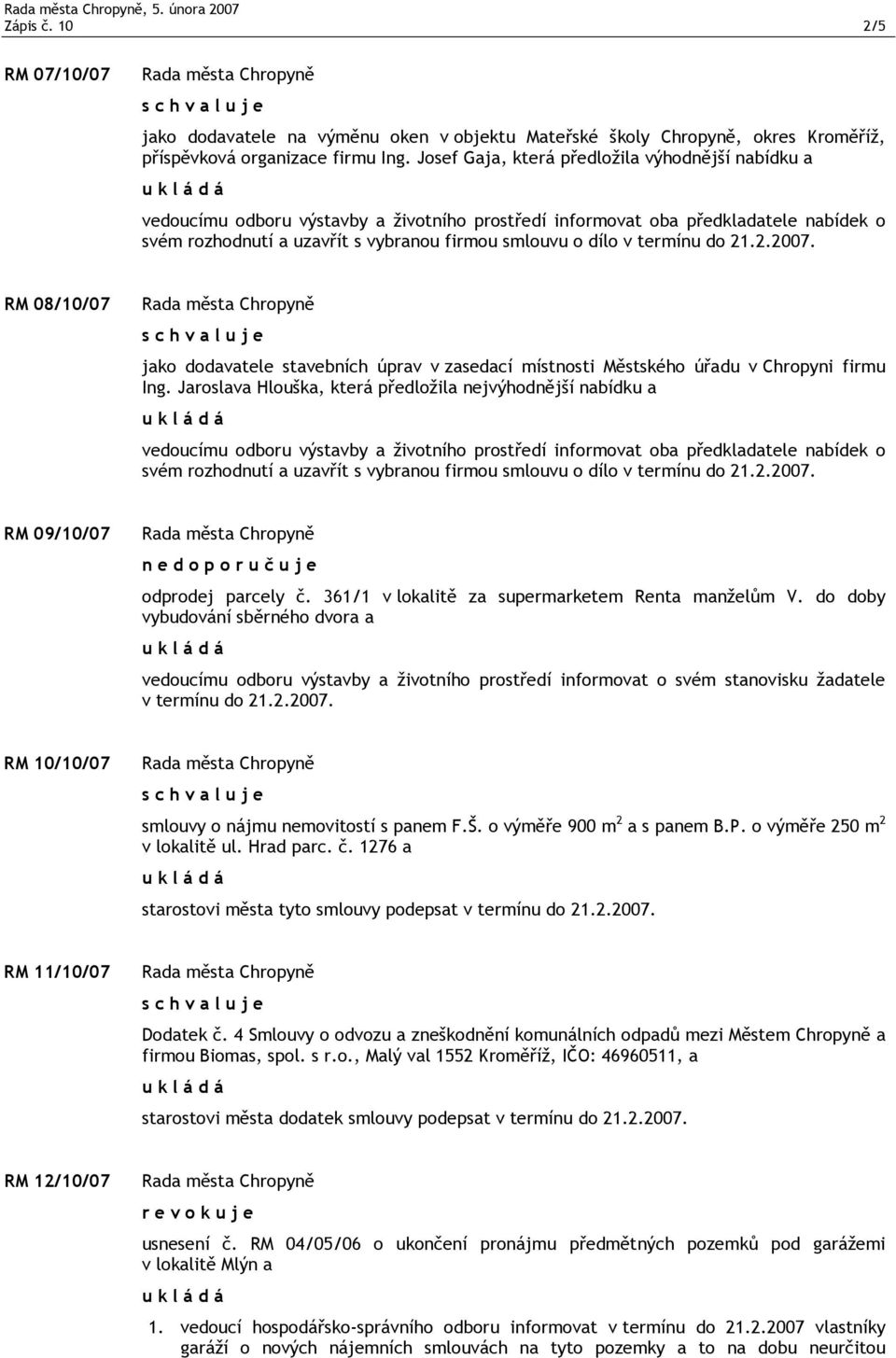 Rada města Chropyně, 5. února 2007
Zápis č. 10 2/5

RM 07/10/07 Rada města Chropyně

s c h v a l u j e

jako dodavatele na výměnu oken v objektu Mateřské školy Chropyně, okres Kroměříž, příspěvková organizace firmu Ing. Josef Gaja, která předložila výhodnější nabídku a

u k l á d á

vedoucímu odboru výstavby a životního prostředí informovat oba předkladatele nabídek o svém rozhodnutí a uzavřít s vybranou firmou smlouvu o dílo v termínu do 21.2.2007.

RM 08/10/07 Rada města Chropyně

s c h v a l u j e

jako dodavatele stavebních úprav v zasedací místnosti Městského úřadu v Chropyni firmu Ing. Jaroslava Hlouška, která předložila nejvýhodnější nabídku a

u k l á d á

vedoucímu odboru výstavby a životního prostředí informovat oba předkladatele nabídek o svém rozhodnutí a uzavřít s vybranou firmou smlouvu o dílo v termínu do 21.2.2007.

RM 09/10/07 Rada města Chropyně

n e d o p o r u č u j e

odprodej parcely č. 361/1 v lokalitě za supermarketem Renta manželům V. do doby vybudování sběrného dvora a

u k l á d á

vedoucímu odboru výstavby a životního prostředí informovat o svém stanovisku žadatele v termínu do 21.2.2007.

RM 10/10/07 Rada města Chropyně

s c h v a l u j e

smlouvy o nájmu nemovitostí s panem F.Š. o výměře 900 $m^2$ a s panem B.P. o výměře 250 $m^2$ v lokalitě ul. Hrad parc. č. 1276 a

u k l á d á

starostovi města tyto smlouvy podepsat v termínu do 21.2.2007.

RM 11/10/07 Rada města Chropyně

s c h v a l u j e

Dodatek č. 4 Smlouvy o odvozu a zneškodnění komunálních odpadů mezi Městem Chropyně a firmou Biomas, spol. s r.o., Malý val 1552 Kroměříž, IČO: 46960511, a

u k l á d á

starostovi města dodatek smlouvy podepsat v termínu do 21.2.2007.

RM 12/10/07 Rada města Chropyně

r e v o k u j e

usnesení č. RM 04/05/06 o ukončení pronájmu předmětných pozemků pod garážemi v lokalitě Mlýn a

u k l á d á

1. vedoucí hospodářsko-správního odboru informovat v termínu do 21.2.2007 vlastníky garáží o nových nájemních smlouvách na tyto pozemky a to na dobu neurčitou